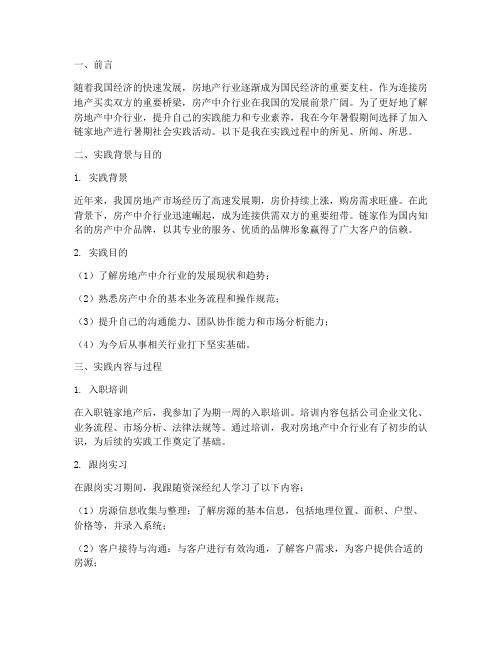 一、前言

随着我国经济的快速发展，房地产行业逐渐成为国民经济的重要支柱。作为连接房地产买卖双方的重要桥梁，房产中介行业在我国的发展前景广阔。为了更好地了解房地产中介行业，提升自己的实践能力和专业素养，我在今年暑假期间选择了加入链家地产进行暑期社会实践活动。以下是我在实践过程中的所见、所闻、所思。

二、实践背景与目的

1. 实践背景

近年来，我国房地产市场经历了高速发展期，房价持续上涨，购房需求旺盛。在此背景下，房产中介行业迅速崛起，成为连接供需双方的重要纽带。链家作为国内知名的房产中介品牌，以其专业的服务、优质的品牌形象赢得了广大客户的信赖。

2. 实践目的

（1）了解房地产中介行业的发展现状和趋势；

（2）熟悉房产中介的基本业务流程和操作规范；

（3）提升自己的沟通能力、团队协作能力和市场分析能力；

（4）为今后从事相关行业打下坚实基础。

三、实践内容与过程

1. 入职培训

在入职链家地产后，我参加了为期一周的入职培训。培训内容包括公司企业文化、业务流程、市场分析、法律法规等。通过培训，我对房地产中介行业有了初步的认识，为后续的实践工作奠定了基础。

2. 跟岗实习

在跟岗实习期间，我跟随资深经纪人学习了以下内容：

（1）房源信息收集与整理：了解房源的基本信息，包括地理位置、面积、户型、价格等，并录入系统；

（2）客户接待与沟通：与客户进行有效沟通，了解客户需求，为客户提供合适的房源；